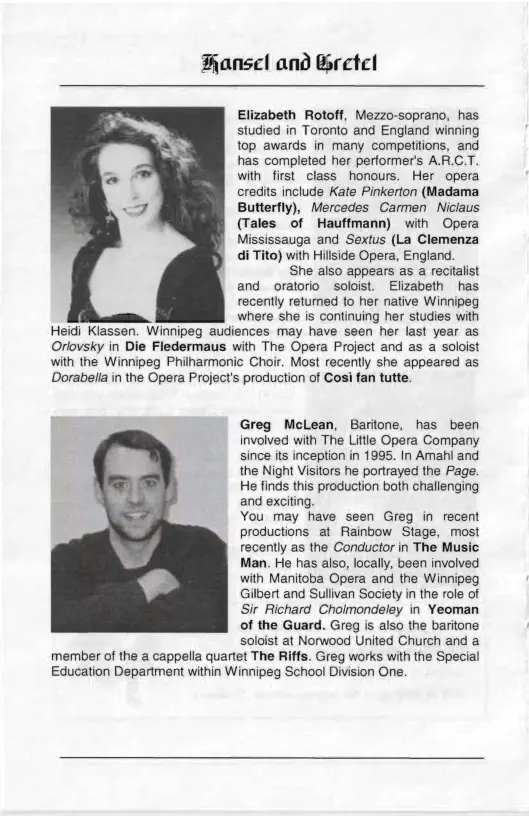 Hansel and Gretel

Elizabeth Rotoff, Mezzo-soprano, has studied in Toronto and England winning top awards in many competitions, and has completed her performer's A.R.C.T. with first class honours. Her opera credits include Kate Pinkerton (Madama Butterfly), Mercedes Carmen Niclaus (Tales of Hauffmann) with Opera Mississauga and Sextus (La Clemenza di Tito) with Hillside Opera, England.

She also appears as a recitalist and oratorio soloist. Elizabeth has recently returned to her native Winnipeg where she is continuing her studies with Heidi Klassen. Winnipeg audiences may have seen her last year as Orlovsky in Die Fledermaus with The Opera Project and as a soloist with the Winnipeg Philharmonic Choir. Most recently she appeared as Dorabella in the Opera Project's production of Così fan tutte.

Greg McLean, Baritone, has been involved with The Little Opera Company since its inception in 1995. In Amahl and the Night Visitors he portrayed the Page. He finds this production both challenging and exciting.

You may have seen Greg in recent productions at Rainbow Stage, most recently as the Conductor in The Music Man. He has also, locally, been involved with Manitoba Opera and the Winnipeg Gilbert and Sullivan Society in the role of Sir Richard Cholmondeley in Yeoman of the Guard. Greg is also the baritone soloist at Norwood United Church and a member of the a cappella quartet The Riffs. Greg works with the Special Education Department within Winnipeg School Division One.